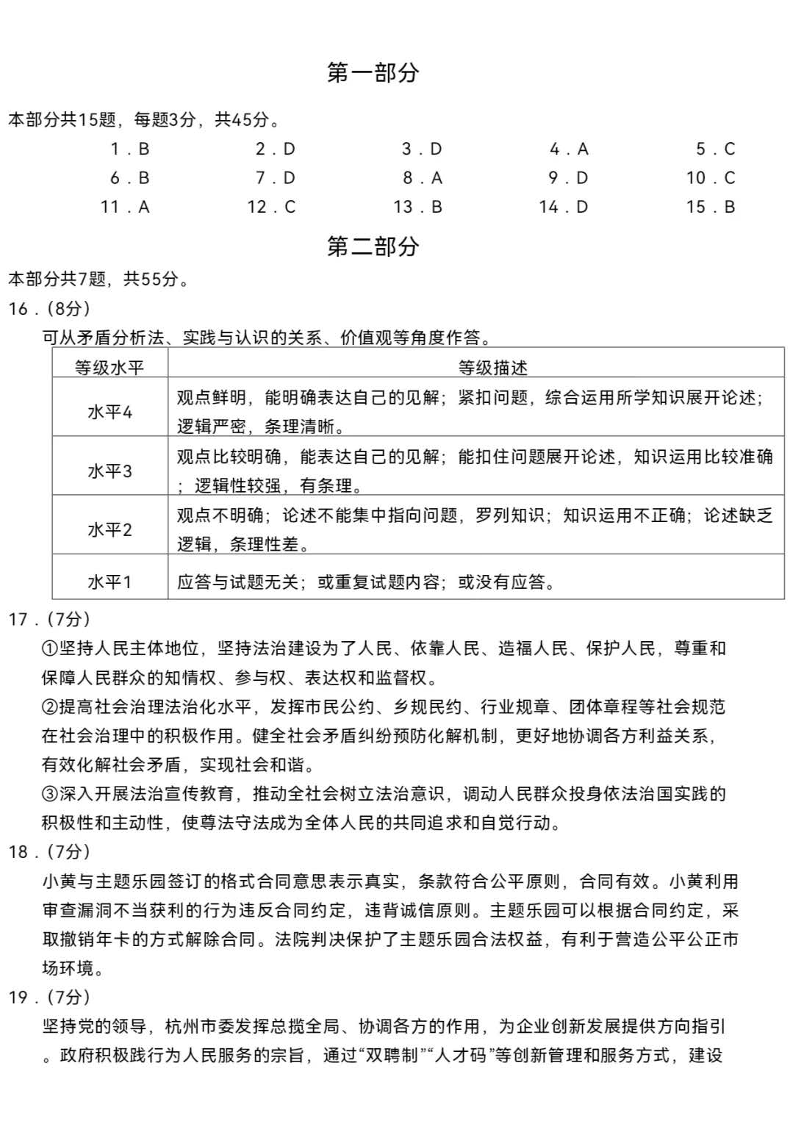 第一部分

本部分共15题，每题3分，共45分。

1．B　2．D　3．D　4．A　5．C
6．B　7．D　8．A　9．D　10．C
11．A　12．C　13．B　14．D　15．B

第二部分

本部分共7题，共55分。

16．(8分)

可从矛盾分析法、实践与认识的关系、价值观等角度作答。

| 等级水平 | 等级描述 |
|---|---|
| 水平4 | 观点鲜明，能明确表达自己的见解；紧扣问题，综合运用所学知识展开论述；逻辑严密，条理清晰。 |
| 水平3 | 观点比较明确，能表达自己的见解；能扣住问题展开论述，知识运用比较准确；逻辑性较强，有条理。 |
| 水平2 | 观点不明确；论述不能集中指向问题，罗列知识；知识运用不正确；论述缺乏逻辑，条理性差。 |
| 水平1 | 应答与试题无关；或重复试题内容；或没有应答。 |

17．(7分)

①坚持人民主体地位，坚持法治建设为了人民、依靠人民、造福人民、保护人民，尊重和保障人民群众的知情权、参与权、表达权和监督权。

②提高社会治理法治化水平，发挥市民公约、乡规民约、行业规章、团体章程等社会规范在社会治理中的积极作用。健全社会矛盾纠纷预防化解机制，更好地协调各方利益关系，有效化解社会矛盾，实现社会和谐。

③深入开展法治宣传教育，推动全社会树立法治意识，调动人民群众投身依法治国实践的积极性和主动性，使尊法守法成为全体人民的共同追求和自觉行动。

18．(7分)

小黄与主题乐园签订的格式合同意思表示真实，条款符合公平原则，合同有效。小黄利用审查漏洞不当获利的行为违反合同约定，违背诚信原则。主题乐园可以根据合同约定，采取撤销年卡的方式解除合同。法院判决保护了主题乐园合法权益，有利于营造公平公正市场环境。

19．(7分)

坚持党的领导，杭州市委发挥总揽全局、协调各方的作用，为企业创新发展提供方向指引。政府积极践行为人民服务的宗旨，通过“双聘制”“人才码”等创新管理和服务方式，建设